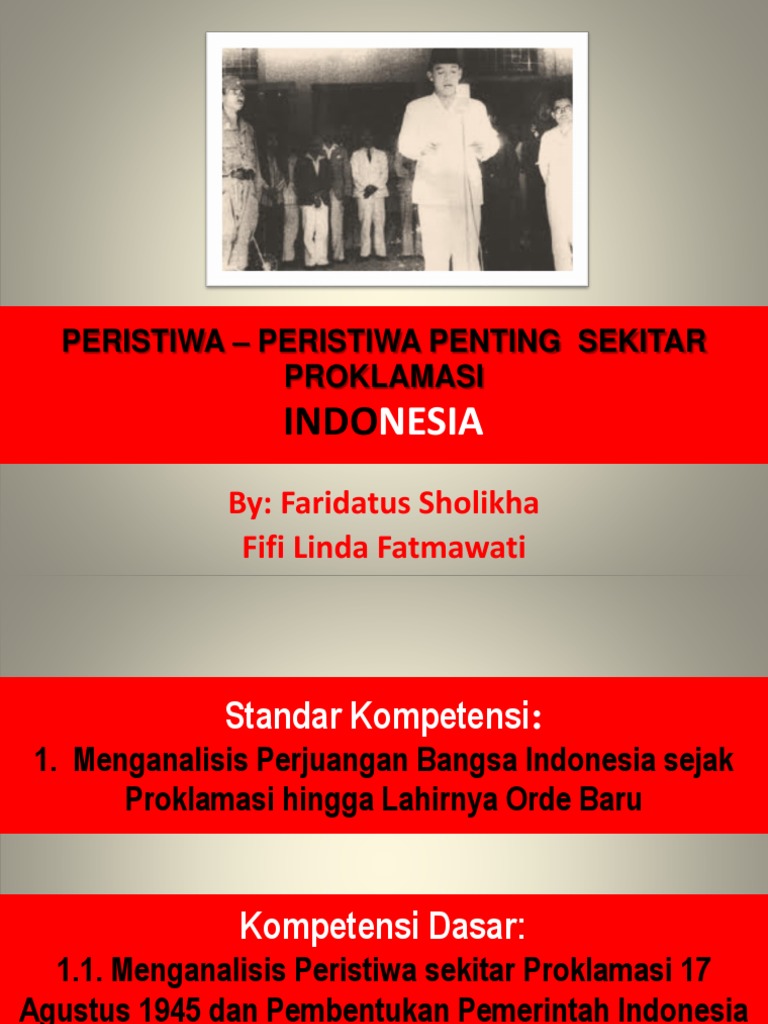 PERISTIWA – PERISTIWA PENTING SEKITAR PROKLAMASI

INDONESIA

By: Faridatus Sholikha

Fifi Linda Fatmawati

Standar Kompetensi:

1. Menganalisis Perjuangan Bangsa Indonesia sejak Proklamasi hingga Lahirnya Orde Baru

Kompetensi Dasar:

1.1. Menganalisis Peristiwa sekitar Proklamasi 17 Agustus 1945 dan Pembentukan Pemerintah Indonesia